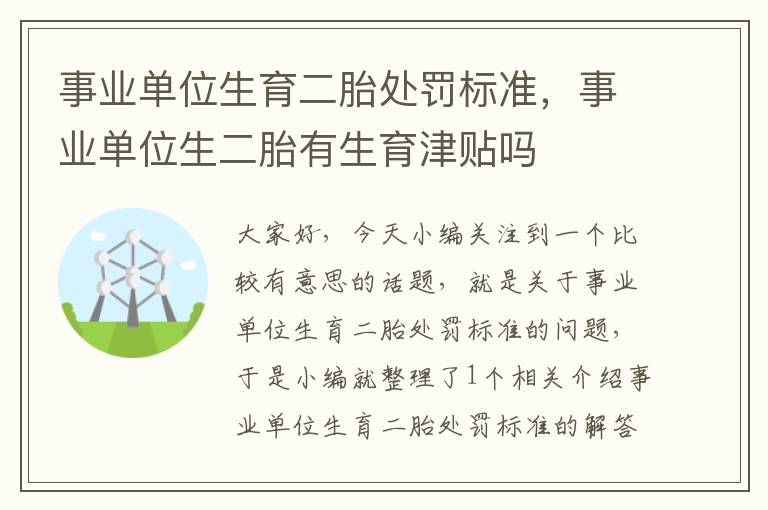 事业单位生育二胎处罚标准，事业单位生二胎有生育津贴吗

大家好，今天小编关注到一个比较有意思的话题，就是关于事业单位生育二胎处罚标准的问题，于是小编就整理了1个相关介绍事业单位生育二胎处罚标准的解答